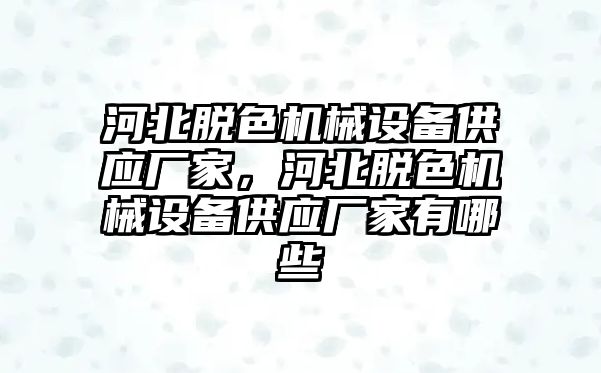 河北脱色机械设备供应厂家，河北脱色机械设备供应厂家有哪些